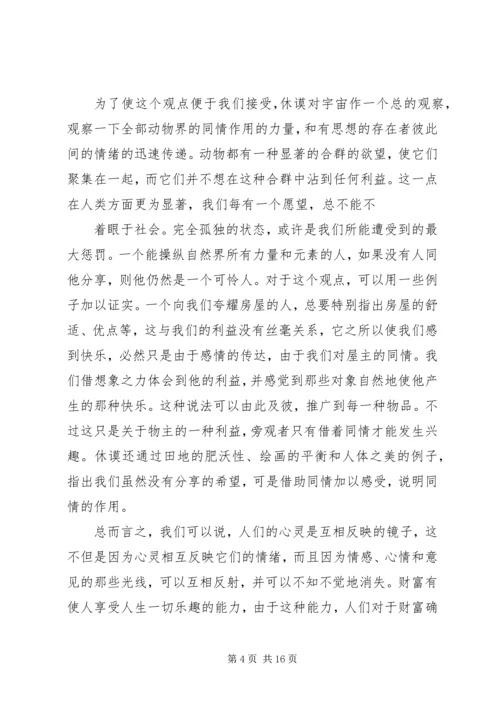 为了使这个观点便于我们接受，休谟对宇宙作一个总的观察，观察一下全部动物界的同情作用的力量，和有思想的存在者彼此间的情绪的迅速传递。动物都有一种显著的合群的欲望，使它们聚集在一起，而它们并不想在这种合群中沾到任何利益。这一点在人类方面更为显著，我们每有一个愿望，总不能不

着眼于社会。完全孤独的状态，或许是我们所能遭受到的最大惩罚。一个能操纵自然界所有力量和元素的人，如果没有人同他分享，则他仍然是一个可怜人。对于这个观点，可以用一些例子加以证实。一个向我们夸耀房屋的人，总要特别指出房屋的舒适、优点等，这与我们的利益没有丝毫关系，它之所以使我们感到快乐，必然只是由于感情的传达，由于我们对屋主的同情。我们借想象之力体会到他的利益，并感觉到那些对象自然地使他产生的那种快乐。这种说法可以由此及彼，推广到每一种物品。不过这只是关于物主的一种利益，旁观者只有借着同情才能发生兴趣。休谟还通过田地的肥沃性、绘画的平衡和人体之美的例子，指出我们虽然没有分享的希望，可是借助同情加以感受，说明同情的作用。

总而言之，我们可以说，人们的心灵是互相反映的镜子，这不但是因为心灵相互反映它们的情绪，而且因为情感、心情和意见的那些光线，可以互相反射，并可以不知不觉地消失。财富有使人享受人生一切乐趣的能力，由于这种能力，人们对于财富确

第 4 页 共 16 页